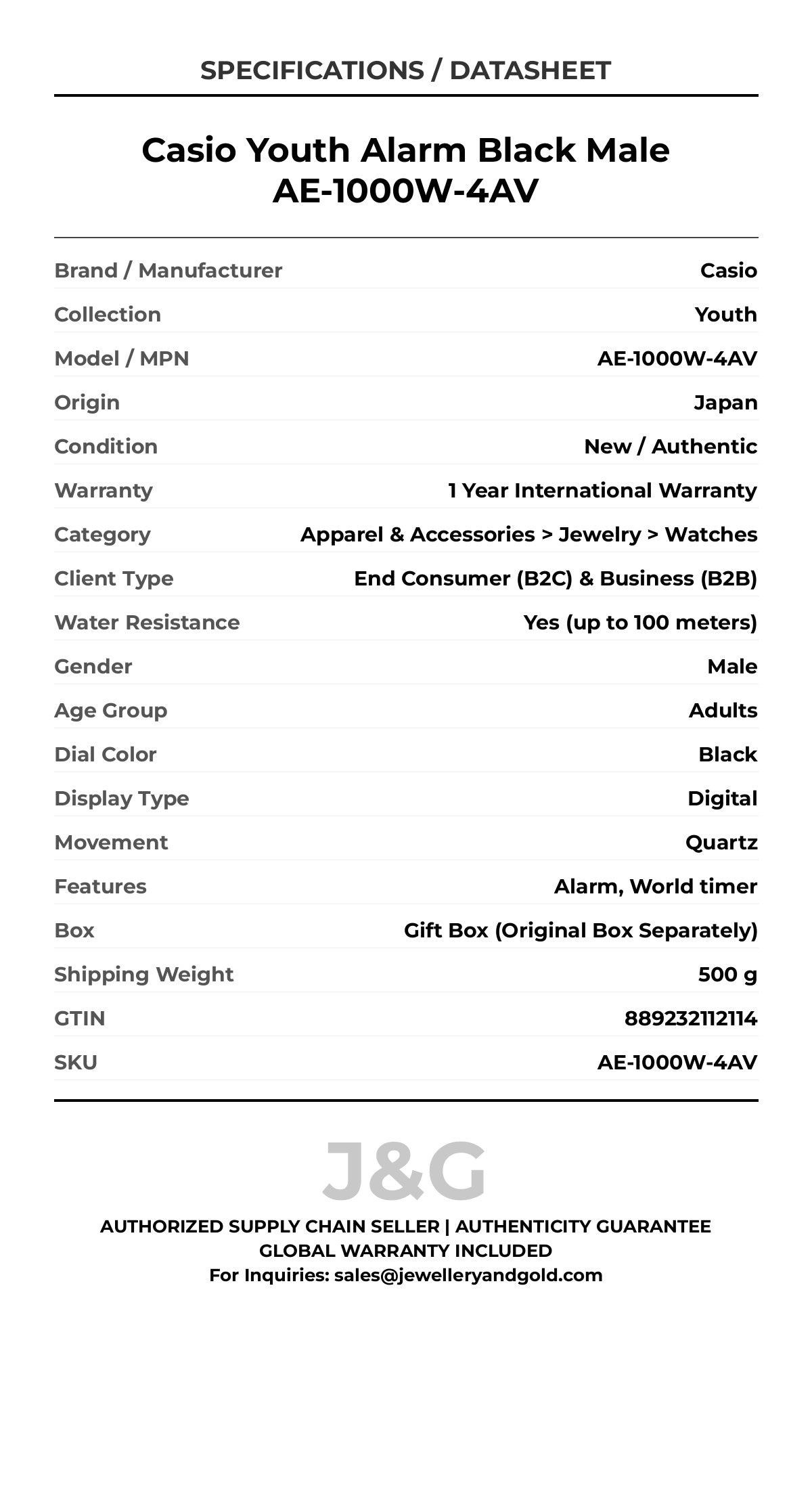 SPECIFICATIONS / DATASHEET

Casio Youth Alarm Black Male AE-1000W-4AV

| | |
|---|---|
| Brand / Manufacturer | Casio |
| Collection | Youth |
| Model / MPN | AE-1000W-4AV |
| Origin | Japan |
| Condition | New / Authentic |
| Warranty | 1 Year International Warranty |
| Category | Apparel & Accessories > Jewelry > Watches |
| Client Type | End Consumer (B2C) & Business (B2B) |
| Water Resistance | Yes (up to 100 meters) |
| Gender | Male |
| Age Group | Adults |
| Dial Color | Black |
| Display Type | Digital |
| Movement | Quartz |
| Features | Alarm, World timer |
| Box | Gift Box (Original Box Separately) |
| Shipping Weight | 500 g |
| GTIN | 889232112114 |
| SKU | AE-1000W-4AV |

J&G

AUTHORIZED SUPPLY CHAIN SELLER | AUTHENTICITY GUARANTEE
GLOBAL WARRANTY INCLUDED
For Inquiries: sales@jewelleryandgold.com